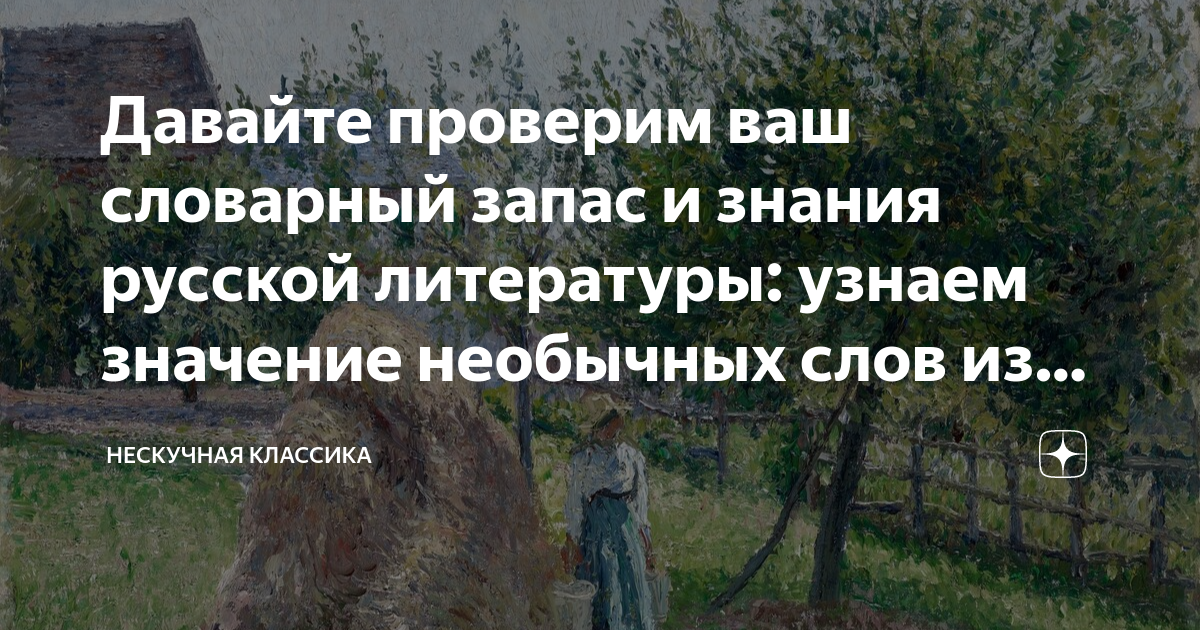 Давайте проверим ваш словарный запас и знания русской литературы: узнаем значение необычных слов из...

НЕСКУЧНАЯ КЛАССИКА